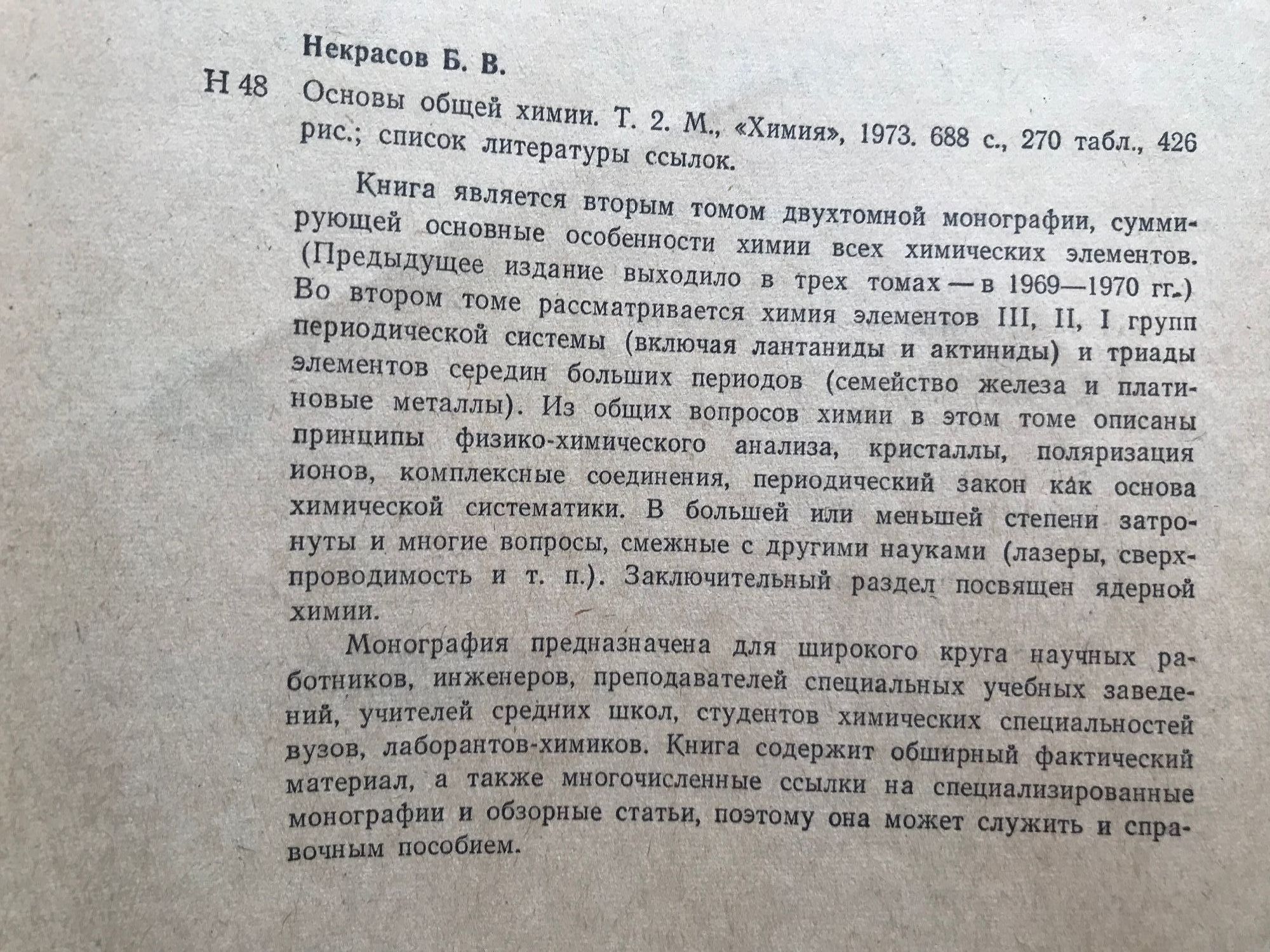 Некрасов Б. В.

Н 48 Основы общей химии. Т. 2. М., «Химия», 1973. 688 с., 270 табл., 426 рис.; список литературы ссылок.

Книга является вторым томом двухтомной монографии, суммирующей основные особенности химии всех химических элементов. (Предыдущее издание выходило в трех томах — в 1969—1970 гг.) Во втором томе рассматривается химия элементов III, II, I групп периодической системы (включая лантаниды и актиниды) и триады элементов середин больших периодов (семейство железа и платиновые металлы). Из общих вопросов химии в этом томе описаны принципы физико-химического анализа, кристаллы, поляризация ионов, комплексные соединения, периодический закон как основа химической систематики. В большей или меньшей степени затронуты и многие вопросы, смежные с другими науками (лазеры, сверхпроводимость и т. п.). Заключительный раздел посвящен ядерной химии.

Монография предназначена для широкого круга научных работников, инженеров, преподавателей специальных учебных заведений, учителей средних школ, студентов химических специальностей вузов, лаборантов-химиков. Книга содержит обширный фактический материал, а также многочисленные ссылки на специализированные монографии и обзорные статьи, поэтому она может служить и справочным пособием.